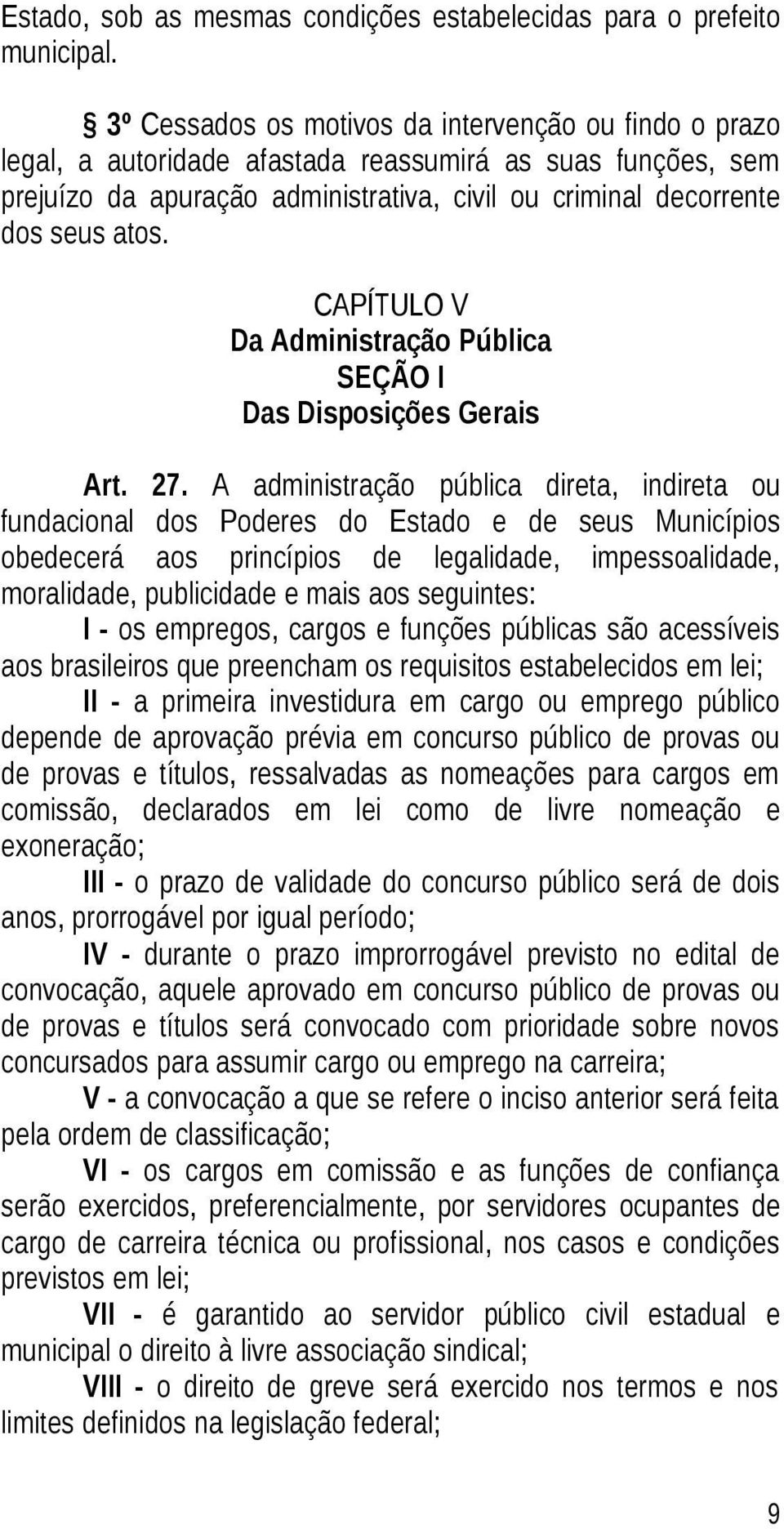 Estado, sob as mesmas condições estabelecidas para o prefeito municipal.

§ 3º Cessados os motivos da intervenção ou findo o prazo legal, a autoridade afastada reassumirá as suas funções, sem prejuízo da apuração administrativa, civil ou criminal decorrente dos seus atos.

CAPÍTULO V
Da Administração Pública
SEÇÃO I
Das Disposições Gerais

Art. 27. A administração pública direta, indireta ou fundacional dos Poderes do Estado e de seus Municípios obedecerá aos princípios de legalidade, impessoalidade, moralidade, publicidade e mais aos seguintes:

I - os empregos, cargos e funções públicas são acessíveis aos brasileiros que preencham os requisitos estabelecidos em lei;

II - a primeira investidura em cargo ou emprego público depende de aprovação prévia em concurso público de provas ou de provas e títulos, ressalvadas as nomeações para cargos em comissão, declarados em lei como de livre nomeação e exoneração;

III - o prazo de validade do concurso público será de dois anos, prorrogável por igual período;

IV - durante o prazo improrrogável previsto no edital de convocação, aquele aprovado em concurso público de provas ou de provas e títulos será convocado com prioridade sobre novos concursados para assumir cargo ou emprego na carreira;

V - a convocação a que se refere o inciso anterior será feita pela ordem de classificação;

VI - os cargos em comissão e as funções de confiança serão exercidos, preferencialmente, por servidores ocupantes de cargo de carreira técnica ou profissional, nos casos e condições previstos em lei;

VII - é garantido ao servidor público civil estadual e municipal o direito à livre associação sindical;

VIII - o direito de greve será exercido nos termos e nos limites definidos na legislação federal;

9